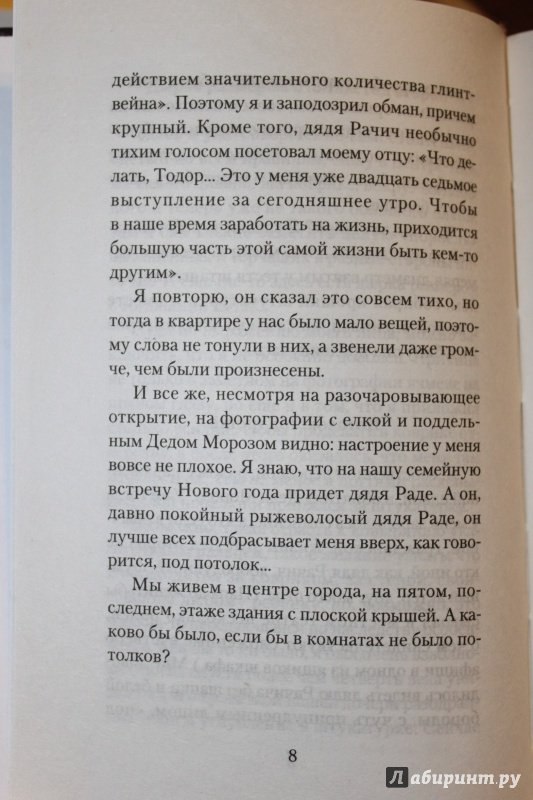 действием значительного количества глинтвейна». Поэтому я и заподозрил обман, причем крупный. Кроме того, дядя Рачич необычно тихим голосом посетовал моему отцу: «Что делать, Тодор... Это у меня уже двадцать седьмое выступление за сегодняшнее утро. Чтобы в наше время заработать на жизнь, приходится большую часть этой самой жизни быть кем-то другим».

Я повторю, он сказал это совсем тихо, но тогда в квартире у нас было мало вещей, поэтому слова не тонули в них, а звенели даже громче, чем были произнесены.

И все же, несмотря на разочаровывающее открытие, на фотографии с елкой и поддельным Дедом Морозом видно: настроение у меня вовсе не плохое. Я знаю, что на нашу семейную встречу Нового года придет дядя Раде. А он, давно покойный рыжеволосый дядя Раде, он лучше всех подбрасывает меня вверх, как говорится, под потолок...

Мы живем в центре города, на пятом, последнем, этаже здания с плоской крышей. А каково бы было, если бы в комнатах не было потолков?

8

Лабиринт.ру